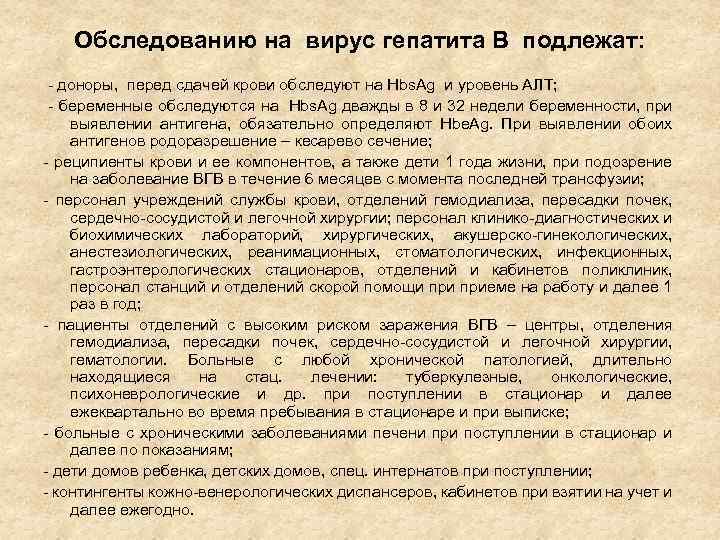 Обследованию на вирус гепатита В подлежат:

- доноры, перед сдачей крови обследуют на HbsAg и уровень АЛТ;

- беременные обследуются на HbsAg дважды в 8 и 32 недели беременности, при выявлении антигена, обязательно определяют HbeAg. При выявлении обоих антигенов родоразрешение – кесарево сечение;

- реципиенты крови и ее компонентов, а также дети 1 года жизни, при подозрение на заболевание ВГВ в течение 6 месяцев с момента последней трансфузии;

- персонал учреждений службы крови, отделений гемодиализа, пересадки почек, сердечно-сосудистой и легочной хирургии; персонал клинико-диагностических и биохимических лабораторий, хирургических, акушерско-гинекологических, анестезиологических, реанимационных, стоматологических, инфекционных, гастроэнтерологических стационаров, отделений и кабинетов поликлиник, персонал станций и отделений скорой помощи при приеме на работу и далее 1 раз в год;

- пациенты отделений с высоким риском заражения ВГВ – центры, отделения гемодиализа, пересадки почек, сердечно-сосудистой и легочной хирургии, гематологии. Больные с любой хронической патологией, длительно находящиеся на стац. лечении: туберкулезные, онкологические, психоневрологические и др. при поступлении в стационар и далее ежеквартально во время пребывания в стационаре и при выписке;

- больные с хроническими заболеваниями печени при поступлении в стационар и далее по показаниям;

- дети домов ребенка, детских домов, спец. интернатов при поступлении;

- контингенты кожно-венерологических диспансеров, кабинетов при взятии на учет и далее ежегодно.